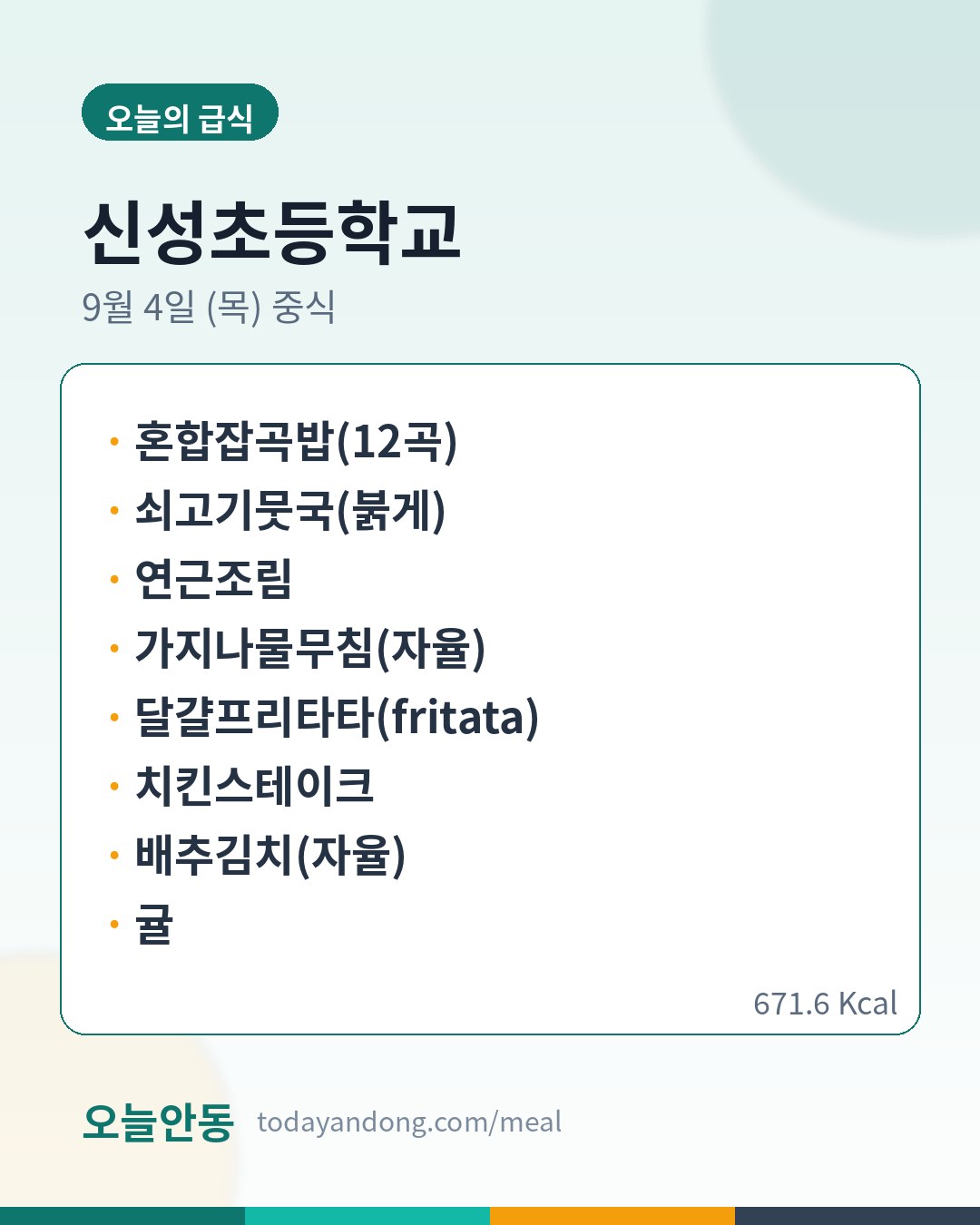 오늘의 급식

신성초등학교

9월 4일 (목) 중식

• 혼합잡곡밥(12곡)
• 쇠고기뭇국(붉게)
• 연근조림
• 가지나물무침(자율)
• 달걀프리타타(fritata)
• 치킨스테이크
• 배추김치(자율)
• 귤

671.6 Kcal

오늘안동 todayandong.com/meal